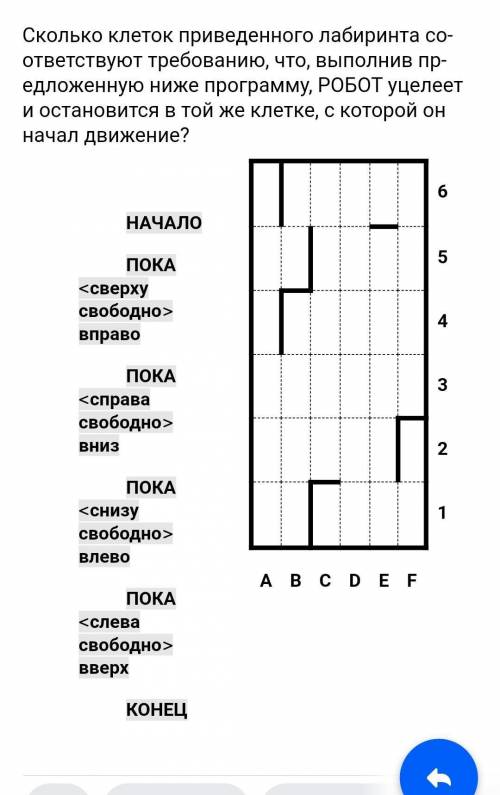 Сколько клеток приведенного лабиринта соответствуют требованию, что, выполнив предложенную ниже программу, РОБОТ уцелеет и остановится в той же клетке, с которой он начал движение?

НАЧАЛО

ПОКА <сверху свободно> вправо

ПОКА <справа свободно> вниз

ПОКА <снизу свободно> влево

ПОКА <слева свободно> вверх

КОНЕЦ

6
5
4
3
2
1

A B C D E F